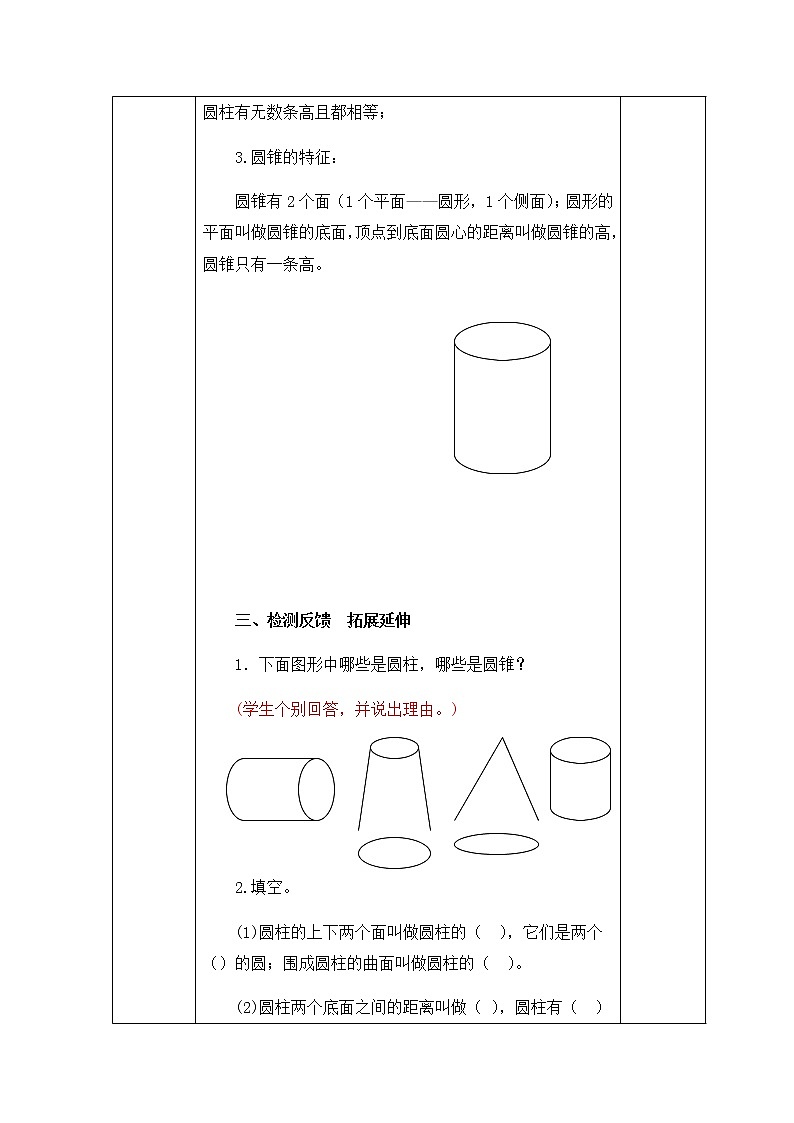 圆柱有无数条高且都相等；

3.圆锥的特征：

圆锥有 2 个面（1 个平面——圆形，1 个侧面）；圆形的平面叫做圆锥的底面，顶点到底面圆心的距离叫做圆锥的高，圆锥只有一条高。

三、检测反馈　拓展延伸

1．下面图形中哪些是圆柱，哪些是圆锥？

（学生个别回答，并说出理由。）

2.填空。

(1)圆柱的上下两个面叫做圆柱的（　），它们是两个（）的圆；围成圆柱的曲面叫做圆柱的（　）。

(2)圆柱两个底面之间的距离叫做（ ），圆柱有（　）